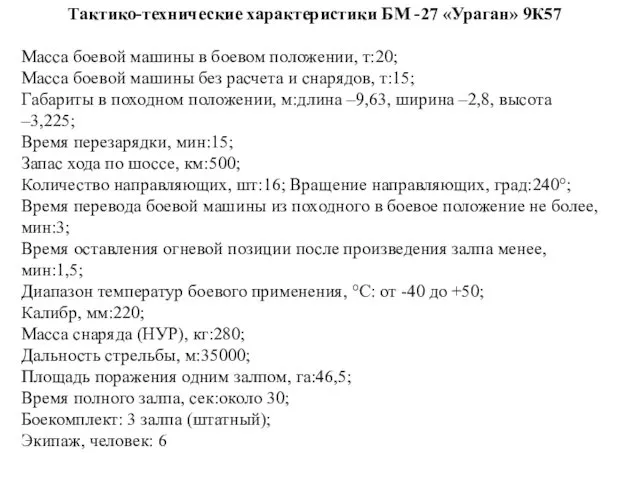 Тактико-технические характеристики БМ -27 «Ураган» 9К57

Масса боевой машины в боевом положении, т:20;
Масса боевой машины без расчета и снарядов, т:15;
Габариты в походном положении, м:длина –9,63, ширина –2,8, высота –3,225;
Время перезарядки, мин:15;
Запас хода по шоссе, км:500;
Количество направляющих, шт:16; Вращение направляющих, град:240°;
Время перевода боевой машины из походного в боевое положение не более, мин:3;
Время оставления огневой позиции после произведения залпа менее, мин:1,5;
Диапазон температур боевого применения, °С: от -40 до +50;
Калибр, мм:220;
Масса снаряда (НУР), кг:280;
Дальность стрельбы, м:35000;
Площадь поражения одним залпом, га:46,5;
Время полного залпа, сек:около 30;
Боекомплект: 3 залпа (штатный);
Экипаж, человек: 6